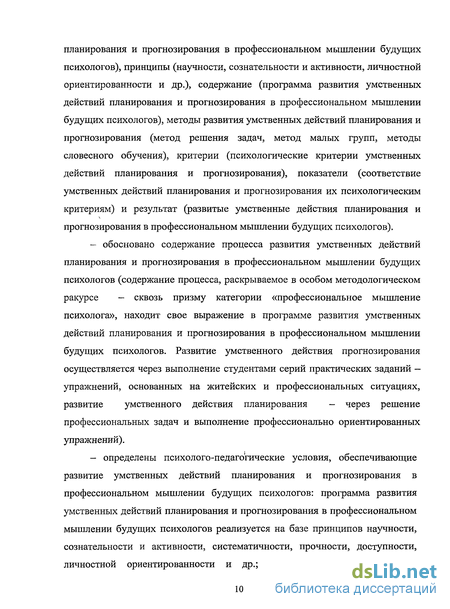 планирования и прогнозирования в профессиональном мышлении будущих психологов), принципы (научности, сознательности и активности, личностной ориентированности и др.), содержание (программа развития умственных действий планирования и прогнозирования в профессиональном мышлении будущих психологов), методы развития умственных действий планирования и прогнозирования (метод решения задач, метод малых групп, методы словесного обучения), критерии (психологические критерии умственных действий планирования и прогнозирования), показатели (соответствие умственных действий планирования и прогнозирования их психологическим критериям) и результат (развитые умственные действия планирования и прогнозирования в профессиональном мышлении будущих психологов).

– обосновано содержание процесса развития умственных действий планирования и прогнозирования в профессиональном мышлении будущих психологов (содержание процесса, раскрываемое в особом методологическом ракурсе – сквозь призму категории «профессиональное мышление психолога», находит свое выражение в программе развития умственных действий планирования и прогнозирования в профессиональном мышлении будущих психологов. Развитие умственного действия прогнозирования осуществляется через выполнение студентами серий практических заданий – упражнений, основанных на житейских и профессиональных ситуациях, развитие умственного действия планирования – через решение профессиональных задач и выполнение профессионально ориентированных упражнений).

– определены психолого-педагогические условия, обеспечивающие развитие умственных действий планирования и прогнозирования в профессиональном мышлении будущих психологов: программа развития умственных действий планирования и прогнозирования в профессиональном мышлении будущих психологов реализуется на базе принципов научности, сознательности и активности, систематичности, прочности, доступности, личностной ориентированности и др.;

10

dsLib.net библиотека диссертаций